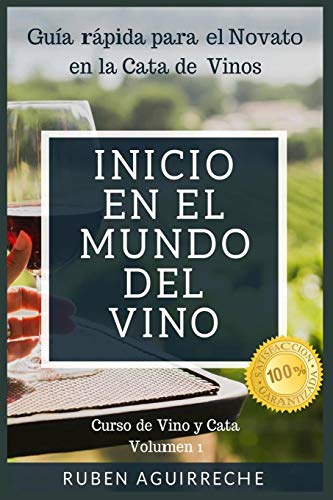 Guía rápida para el Novato en la Cata de Vinos

INICIO EN EL MUNDO DEL VINO

SATISFACCION 100% GARANTIZADA

Curso de Vino y Cata
Volumen 1

RUBEN AGUIRRECHE